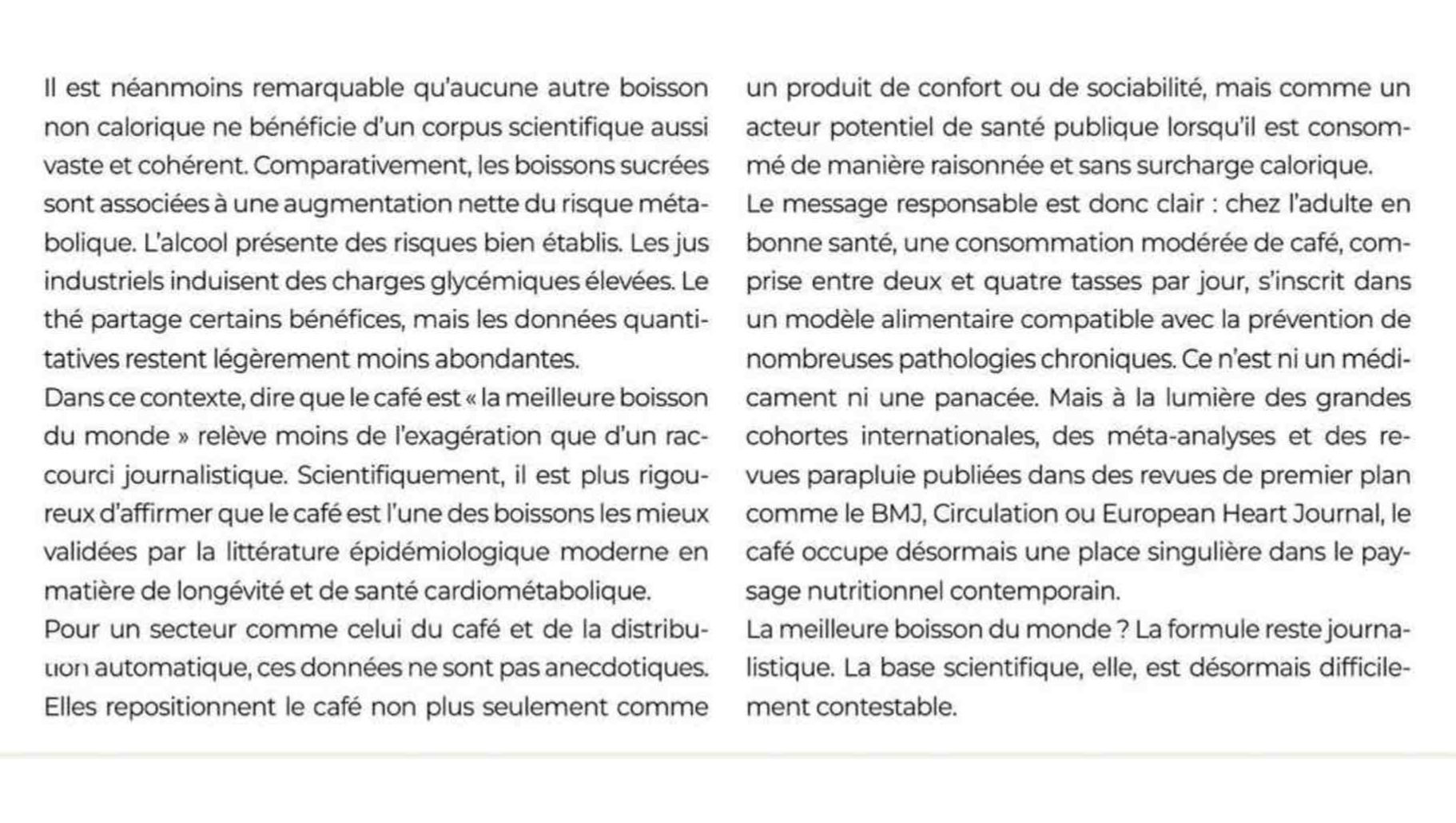 Il est néanmoins remarquable qu'aucune autre boisson non calorique ne bénéficie d'un corpus scientifique aussi vaste et cohérent. Comparativement, les boissons sucrées sont associées à une augmentation nette du risque métabolique. L'alcool présente des risques bien établis. Les jus industriels induisent des charges glycémiques élevées. Le thé partage certains bénéfices, mais les données quantitatives restent légèrement moins abondantes.
Dans ce contexte, dire que le café est « la meilleure boisson du monde » relève moins de l'exagération que d'un raccourci journalistique. Scientifiquement, il est plus rigoureux d'affirmer que le café est l'une des boissons les mieux validées par la littérature épidémiologique moderne en matière de longévité et de santé cardiométabolique.
Pour un secteur comme celui du café et de la distribution automatique, ces données ne sont pas anecdotiques. Elles repositionnent le café non plus seulement comme un produit de confort ou de sociabilité, mais comme un acteur potentiel de santé publique lorsqu'il est consommé de manière raisonnée et sans surcharge calorique.
Le message responsable est donc clair : chez l'adulte en bonne santé, une consommation modérée de café, comprise entre deux et quatre tasses par jour, s'inscrit dans un modèle alimentaire compatible avec la prévention de nombreuses pathologies chroniques. Ce n'est ni un médicament ni une panacée. Mais à la lumière des grandes cohortes internationales, des méta-analyses et des revues parapluie publiées dans des revues de premier plan comme le BMJ, Circulation ou European Heart Journal, le café occupe désormais une place singulière dans le paysage nutritionnel contemporain.
La meilleure boisson du monde ? La formule reste journalistique. La base scientifique, elle, est désormais difficilement contestable.